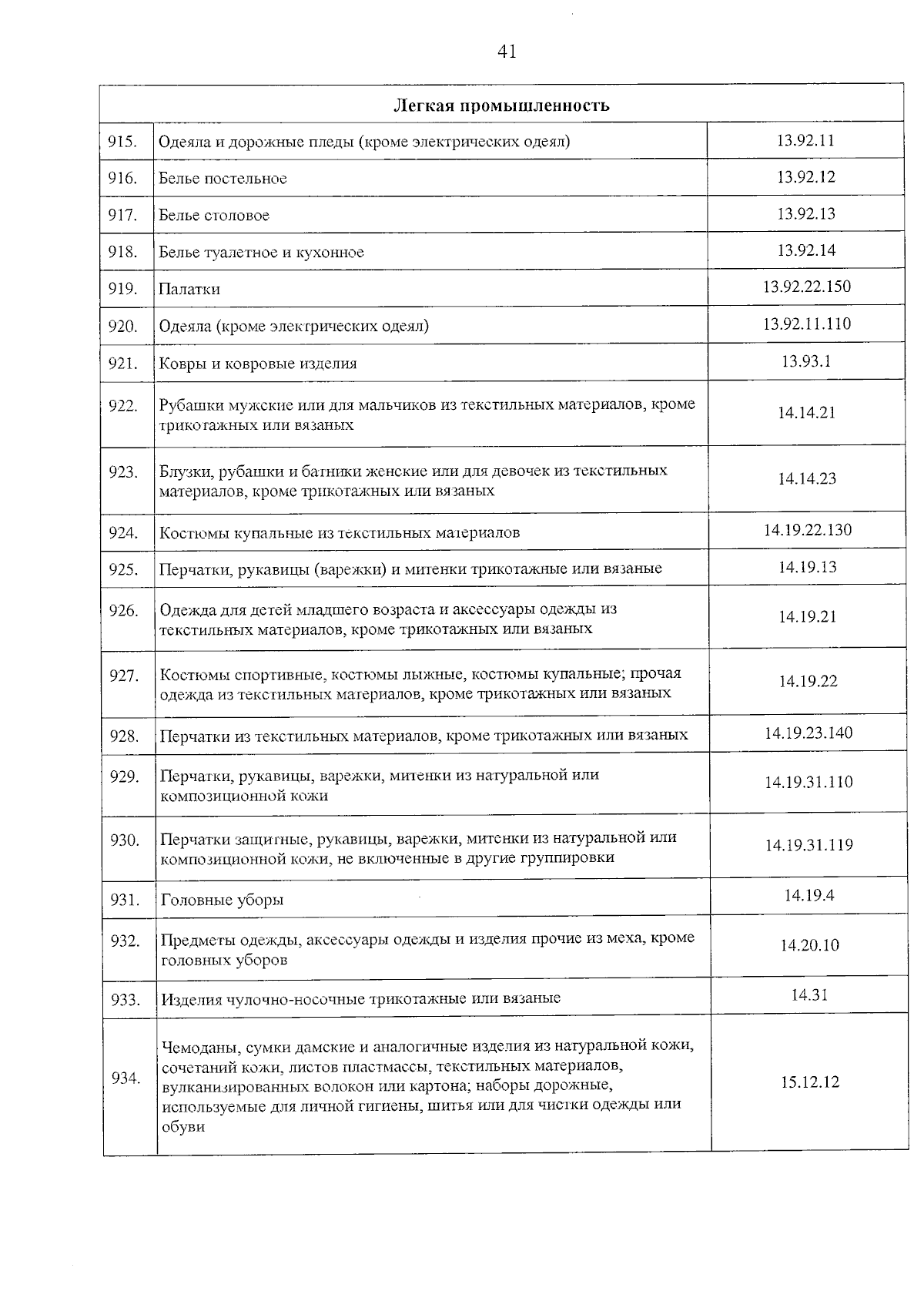 41

| Легкая промышленность | | |
|---|---|---|
| 915. | Одеяла и дорожные пледы (кроме электрических одеял) | 13.92.11 |
| 916. | Белье постельное | 13.92.12 |
| 917. | Белье столовое | 13.92.13 |
| 918. | Белье туалетное и кухонное | 13.92.14 |
| 919. | Палатки | 13.92.22.150 |
| 920. | Одеяла (кроме электрических одеял) | 13.92.11.110 |
| 921. | Ковры и ковровые изделия | 13.93.1 |
| 922. | Рубашки мужские или для мальчиков из текстильных материалов, кроме трикотажных или вязаных | 14.14.21 |
| 923. | Блузки, рубашки и батники женские или для девочек из текстильных материалов, кроме трикотажных или вязаных | 14.14.23 |
| 924. | Костюмы купальные из текстильных материалов | 14.19.22.130 |
| 925. | Перчатки, рукавицы (варежки) и митенки трикотажные или вязаные | 14.19.13 |
| 926. | Одежда для детей младшего возраста и аксессуары одежды из текстильных материалов, кроме трикотажных или вязаных | 14.19.21 |
| 927. | Костюмы спортивные, костюмы лыжные, костюмы купальные; прочая одежда из текстильных материалов, кроме трикотажных или вязаных | 14.19.22 |
| 928. | Перчатки из текстильных материалов, кроме трикотажных или вязаных | 14.19.23.140 |
| 929. | Перчатки, рукавицы, варежки, митенки из натуральной или композиционной кожи | 14.19.31.110 |
| 930. | Перчатки защитные, рукавицы, варежки, митенки из натуральной или композиционной кожи, не включенные в другие группировки | 14.19.31.119 |
| 931. | Головные уборы | 14.19.4 |
| 932. | Предметы одежды, аксессуары одежды и изделия прочие из меха, кроме головных уборов | 14.20.10 |
| 933. | Изделия чулочно-носочные трикотажные или вязаные | 14.31 |
| 934. | Чемоданы, сумки дамские и аналогичные изделия из натуральной кожи, сочетаний кожи, листов пластмассы, текстильных материалов, вулканизированных волокон или картона; наборы дорожные, используемые для личной гигиены, шитья или для чистки одежды или обуви | 15.12.12 |